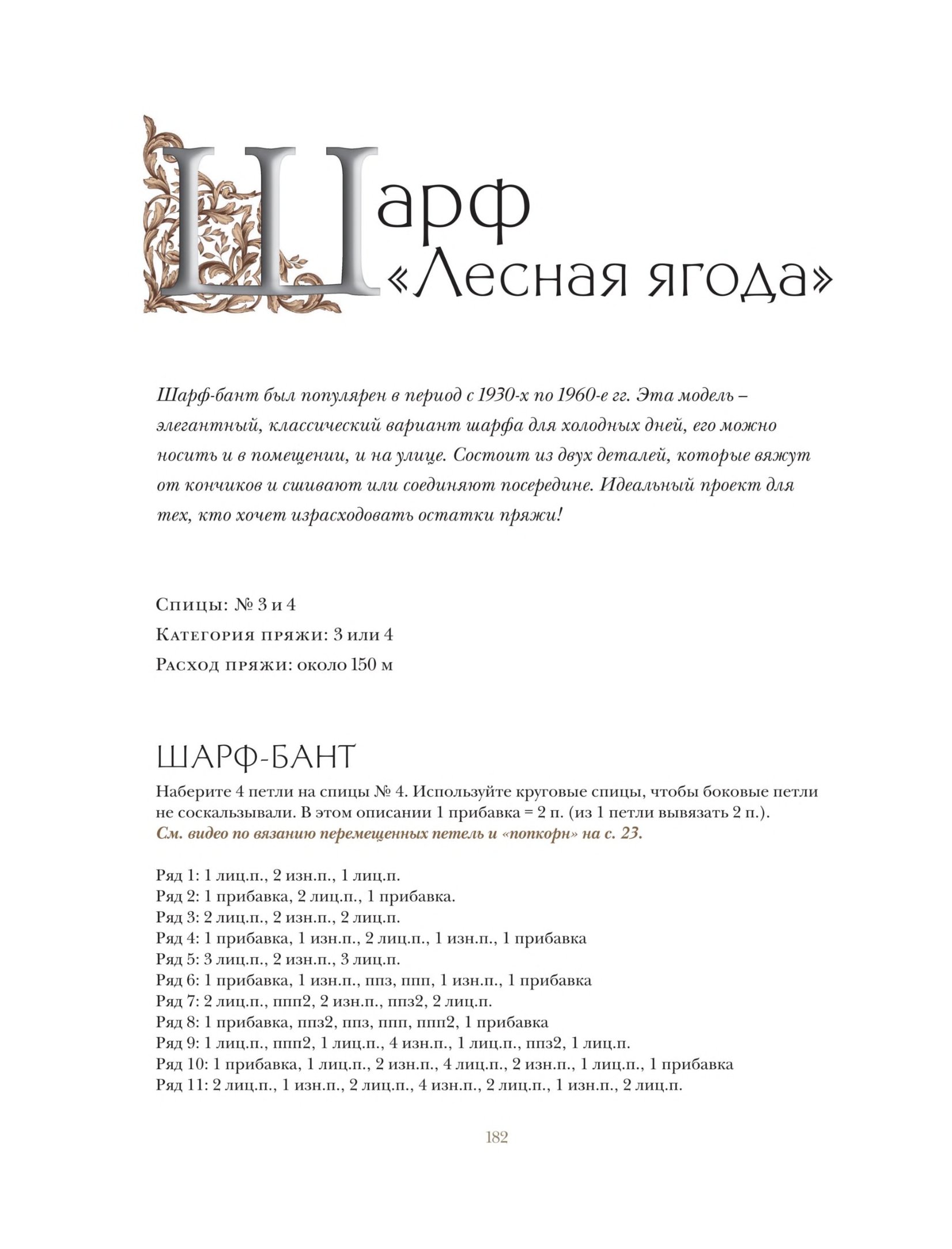 Шарф «Лесная ягода»

Шарф-бант был популярен в период с 1930-х по 1960-е гг. Эта модель – элегантный, классический вариант шарфа для холодных дней, его можно носить и в помещении, и на улице. Состоит из двух деталей, которые вяжут от кончиков и сшивают или соединяют посередине. Идеальный проект для тех, кто хочет израсходовать остатки пряжи!

Спицы: № 3 и 4
Категория пряжи: 3 или 4
Расход пряжи: около 150 м

ШАРФ-БАНТ
Наберите 4 петли на спицы № 4. Используйте круговые спицы, чтобы боковые петли не соскальзывали. В этом описании 1 прибавка = 2 п. (из 1 петли вывязать 2 п.).
См. видео по вязанию перемещенных петель и «попкорн» на с. 23.

Ряд 1: 1 лиц.п., 2 изн.п., 1 лиц.п.
Ряд 2: 1 прибавка, 2 лиц.п., 1 прибавка.
Ряд 3: 2 лиц.п., 2 изн.п., 2 лиц.п.
Ряд 4: 1 прибавка, 1 изн.п., 2 лиц.п., 1 изн.п., 1 прибавка
Ряд 5: 3 лиц.п., 2 изн.п., 3 лиц.п.
Ряд 6: 1 прибавка, 1 изн.п., ппз, ппп, 1 изн.п., 1 прибавка
Ряд 7: 2 лиц.п., ппп2, 2 изн.п., ппз2, 2 лиц.п.
Ряд 8: 1 прибавка, ппз2, ппз, ппп, ппп2, 1 прибавка
Ряд 9: 1 лиц.п., ппп2, 1 лиц.п., 4 изн.п., 1 лиц.п., ппз2, 1 лиц.п.
Ряд 10: 1 прибавка, 1 лиц.п., 2 изн.п., 4 лиц.п., 2 изн.п., 1 лиц.п., 1 прибавка
Ряд 11: 2 лиц.п., 1 изн.п., 2 лиц.п., 4 изн.п., 2 лиц.п., 1 изн.п., 2 лиц.п.

182